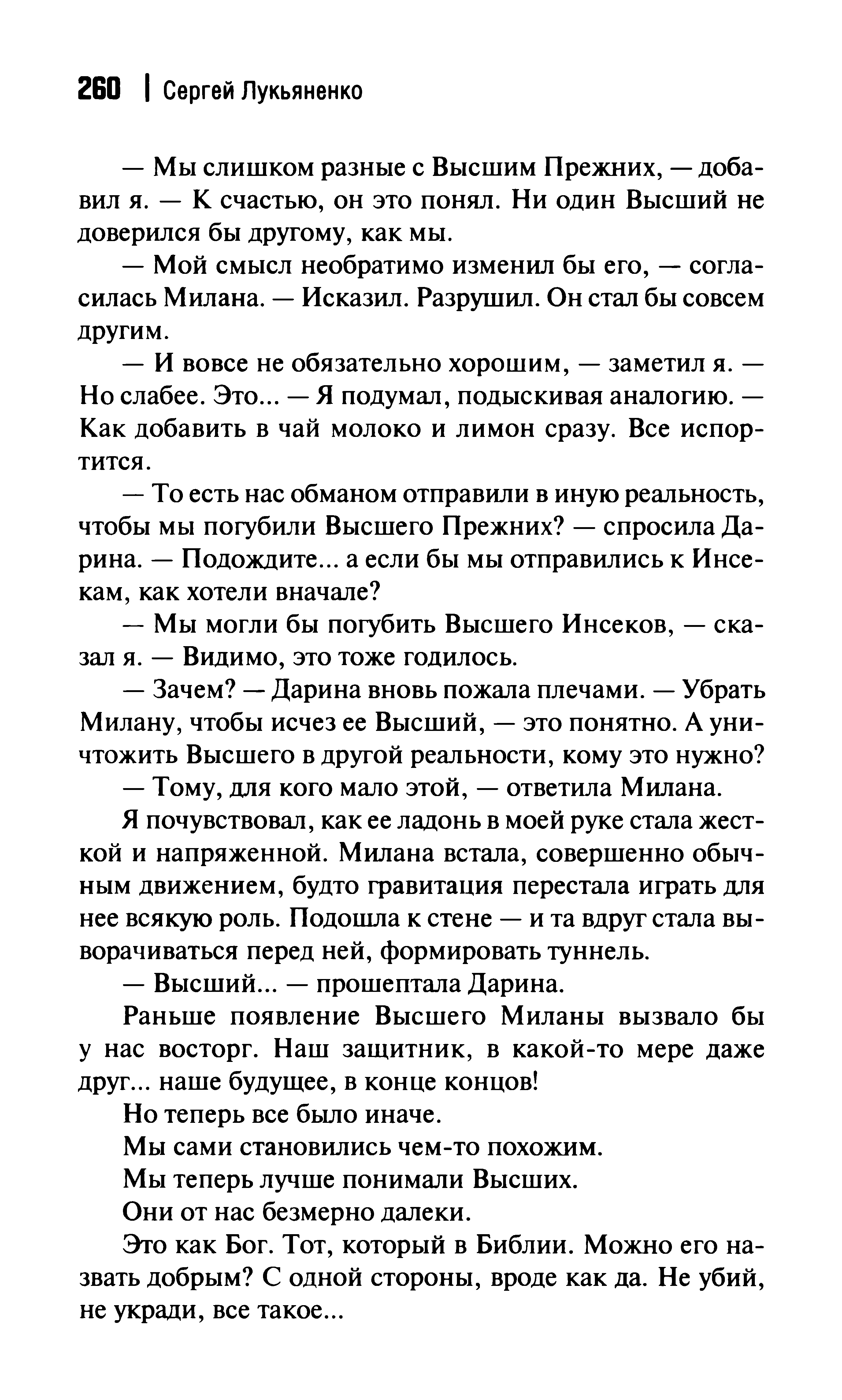 260 | Сергей Лукьяненко

— Мы слишком разные с Высшим Прежних, — добавил я. — К счастью, он это понял. Ни один Высший не доверился бы другому, как мы.

— Мой смысл необратимо изменил бы его, — согласилась Милана. — Исказил. Разрушил. Он стал бы совсем другим.

— И вовсе не обязательно хорошим, — заметил я. — Но слабее. Это... — Я подумал, подыскивая аналогию. — Как добавить в чай молоко и лимон сразу. Все испортится.

— То есть нас обманом отправили в иную реальность, чтобы мы погубили Высшего Прежних? — спросила Дарина. — Подождите... а если бы мы отправились к Инсекам, как хотели вначале?

— Мы могли бы погубить Высшего Инсеков, — сказал я. — Видимо, это тоже годилось.

— Зачем? — Дарина вновь пожала плечами. — Убрать Милану, чтобы исчез ее Высший, — это понятно. А уничтожить Высшего в другой реальности, кому это нужно?

— Тому, для кого мало этой, — ответила Милана.

Я почувствовал, как ее ладонь в моей руке стала жесткой и напряженной. Милана встала, совершенно обычным движением, будто гравитация перестала играть для нее всякую роль. Подошла к стене — и та вдруг стала выворачиваться перед ней, формировать туннель.

— Высший... — прошептала Дарина.

Раньше появление Высшего Миланы вызвало бы у нас восторг. Наш защитник, в какой-то мере даже друг... наше будущее, в конце концов!

Но теперь все было иначе.

Мы сами становились чем-то похожим.

Мы теперь лучше понимали Высших.

Они от нас безмерно далеки.

Это как Бог. Тот, который в Библии. Можно его назвать добрым? С одной стороны, вроде как да. Не убий, не укради, все такое...